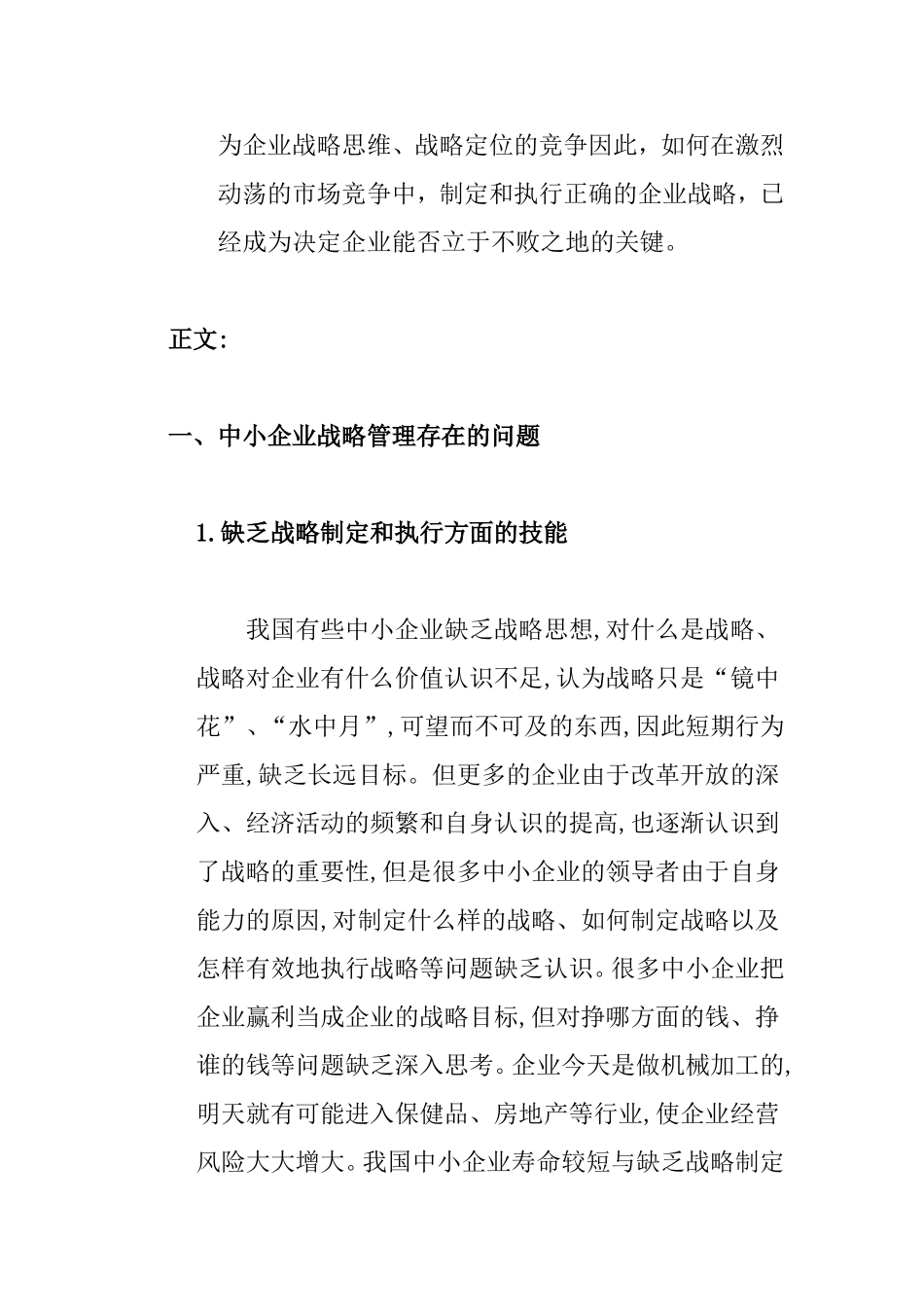 为企业战略思维、战略定位的竞争因此，如何在激烈动荡的市场竞争中，制定和执行正确的企业战略，已经成为决定企业能否立于不败之地的关键。

正文:

一、中小企业战略管理存在的问题

1.缺乏战略制定和执行方面的技能

我国有些中小企业缺乏战略思想,对什么是战略、战略对企业有什么价值认识不足,认为战略只是“镜中花”、“水中月”,可望而不可及的东西,因此短期行为严重,缺乏长远目标。但更多的企业由于改革开放的深入、经济活动的频繁和自身认识的提高,也逐渐认识到了战略的重要性,但是很多中小企业的领导者由于自身能力的原因,对制定什么样的战略、如何制定战略以及怎样有效地执行战略等问题缺乏认识。很多中小企业把企业赢利当成企业的战略目标,但对挣哪方面的钱、挣谁的钱等问题缺乏深入思考。企业今天是做机械加工的,明天就有可能进入保健品、房地产等行业,使企业经营风险大大增大。我国中小企业寿命较短与缺乏战略制定